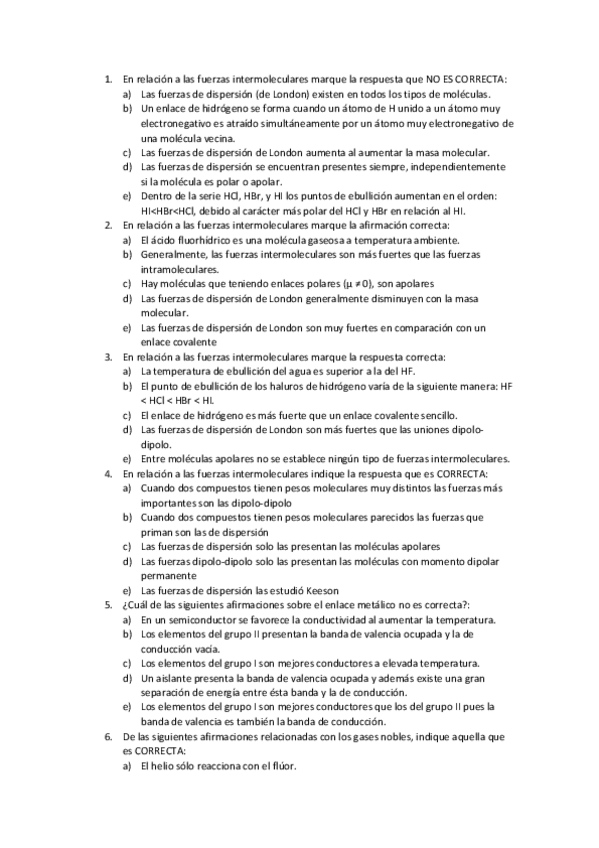 1. En relación a las fuerzas intermoleculares marque la respuesta que NO ES CORRECTA:
a) Las fuerzas de dispersión (de London) existen en todos los tipos de moléculas.
b) Un enlace de hidrógeno se forma cuando un átomo de H unido a un átomo muy electronegativo es atraído simultáneamente por un átomo muy electronegativo de una molécula vecina.
c) Las fuerzas de dispersión de London aumenta al aumentar la masa molecular.
d) Las fuerzas de dispersión se encuentran presentes siempre, independientemente si la molécula es polar o apolar.
e) Dentro de la serie HCl, HBr, y HI los puntos de ebullición aumentan en el orden: HI<HBr<HCl, debido al carácter más polar del HCl y HBr en relación al HI.
2. En relación a las fuerzas intermoleculares marque la afirmación correcta:
a) El ácido fluorhídrico es una molécula gaseosa a temperatura ambiente.
b) Generalmente, las fuerzas intermoleculares son más fuertes que las fuerzas intramoleculares.
c) Hay moléculas que teniendo enlaces polares ($\mu \neq 0$), son apolares
d) Las fuerzas de dispersión de London generalmente disminuyen con la masa molecular.
e) Las fuerzas de dispersión de London son muy fuertes en comparación con un enlace covalente
3. En relación a las fuerzas intermoleculares marque la respuesta correcta:
a) La temperatura de ebullición del agua es superior a la del HF.
b) El punto de ebullición de los haluros de hidrógeno varía de la siguiente manera: HF < HCl < HBr < HI.
c) El enlace de hidrógeno es más fuerte que un enlace covalente sencillo.
d) Las fuerzas de dispersión de London son más fuertes que las uniones dipolo-dipolo.
e) Entre moléculas apolares no se establece ningún tipo de fuerzas intermoleculares.
4. En relación a las fuerzas intermoleculares indique la respuesta que es CORRECTA:
a) Cuando dos compuestos tienen pesos moleculares muy distintos las fuerzas más importantes son las dipolo-dipolo
b) Cuando dos compuestos tienen pesos moleculares parecidos las fuerzas que priman son las de dispersión
c) Las fuerzas de dispersión solo las presentan las moléculas apolares
d) Las fuerzas dipolo-dipolo solo las presentan las moléculas con momento dipolar permanente
e) Las fuerzas de dispersión las estudió Keeson
5. ¿Cuál de las siguientes afirmaciones sobre el enlace metálico no es correcta?:
a) En un semiconductor se favorece la conductividad al aumentar la temperatura.
b) Los elementos del grupo II presentan la banda de valencia ocupada y la de conducción vacía.
c) Los elementos del grupo I son mejores conductores a elevada temperatura.
d) Un aislante presenta la banda de valencia ocupada y además existe una gran separación de energía entre ésta banda y la de conducción.
e) Los elementos del grupo I son mejores conductores que los del grupo II pues la banda de valencia es también la banda de conducción.
6. De las siguientes afirmaciones relacionadas con los gases nobles, indique aquella que es CORRECTA:
a) El helio sólo reacciona con el flúor.